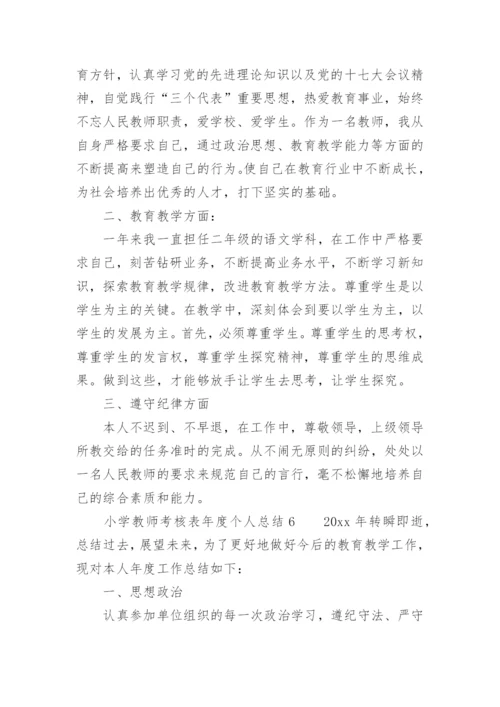 育方针，认真学习党的先进理论知识以及党的十七大会议精神，自觉践行“三个代表”重要思想，热爱教育事业，始终不忘人民教师职责，爱学校、爱学生。作为一名教师，我从自身严格要求自己，通过政治思想、教育教学能力等方面的不断提高来塑造自己的行为。使自己在教育行业中不断成长，为社会培养出优秀的人才，打下坚实的基础。

二、教育教学方面：

一年来我一直担任二年级的语文学科，在工作中严格要求自己，刻苦钻研业务，不断提高业务水平，不断学习新知识，探索教育教学规律，改进教育教学方法。尊重学生是以学生为主的关键。在教学中，深刻体会到要以学生为主，以学生的发展为主。首先，必须尊重学生。尊重学生的思考权，尊重学生的发言权，尊重学生探究精神，尊重学生的思维成果。做到这些，才能够放手让学生去思考，让学生探究。

三、遵守纪律方面

本人不迟到、不早退，在工作中，尊敬领导，上级领导所教交给的任务准时的完成。从不闹无原则的纠纷，处处以一名人民教师的要求来规范自己的言行，毫不松懈地培养自己的综合素质和能力。

小学教师考核表年度个人总结 6　　20xx 年转瞬即逝，总结过去，展望未来，为了更好地做好今后的教育教学工作，现对本人年度工作总结如下：

一、思想政治

认真参加单位组织的每一次政治学习，遵纪守法、严守